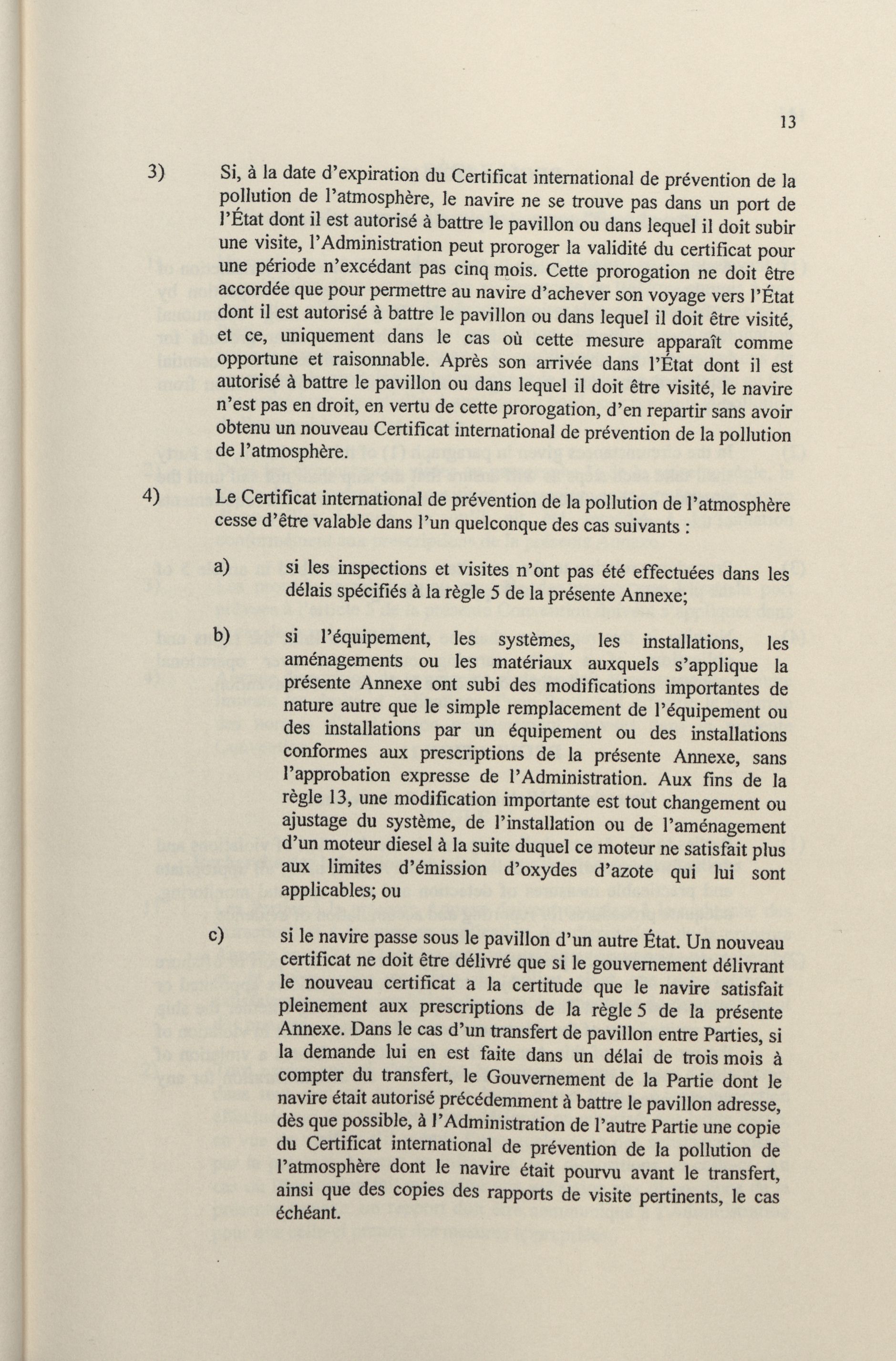 13

3) Si, à la date d'expiration du Certificat international de prévention de la pollution de l'atmosphère, le navire ne se trouve pas dans un port de l'État dont il est autorisé à battre le pavillon ou dans lequel il doit subir une visite, l'Administration peut proroger la validité du certificat pour une période n'excédant pas cinq mois. Cette prorogation ne doit être accordée que pour permettre au navire d'achever son voyage vers l'État dont il est autorisé à battre le pavillon ou dans lequel il doit être visité, et ce, uniquement dans le cas où cette mesure apparaît comme opportune et raisonnable. Après son arrivée dans l'État dont il est autorisé à battre le pavillon ou dans lequel il doit être visité, le navire n'est pas en droit, en vertu de cette prorogation, d'en repartir sans avoir obtenu un nouveau Certificat international de prévention de la pollution de l'atmosphère.

4) Le Certificat international de prévention de la pollution de l'atmosphère cesse d'être valable dans l'un quelconque des cas suivants :

a) si les inspections et visites n'ont pas été effectuées dans les délais spécifiés à la règle 5 de la présente Annexe;

b) si l'équipement, les systèmes, les installations, les aménagements ou les matériaux auxquels s'applique la présente Annexe ont subi des modifications importantes de nature autre que le simple remplacement de l'équipement ou des installations par un équipement ou des installations conformes aux prescriptions de la présente Annexe, sans l'approbation expresse de l'Administration. Aux fins de la règle 13, une modification importante est tout changement ou ajustage du système, de l'installation ou de l'aménagement d'un moteur diesel à la suite duquel ce moteur ne satisfait plus aux limites d'émission d'oxydes d'azote qui lui sont applicables; ou

c) si le navire passe sous le pavillon d'un autre État. Un nouveau certificat ne doit être délivré que si le gouvernement délivrant le nouveau certificat a la certitude que le navire satisfait pleinement aux prescriptions de la règle 5 de la présente Annexe. Dans le cas d'un transfert de pavillon entre Parties, si la demande lui en est faite dans un délai de trois mois à compter du transfert, le Gouvernement de la Partie dont le navire était autorisé précédemment à battre le pavillon adresse, dès que possible, à l'Administration de l'autre Partie une copie du Certificat international de prévention de la pollution de l'atmosphère dont le navire était pourvu avant le transfert, ainsi que des copies des rapports de visite pertinents, le cas échéant.